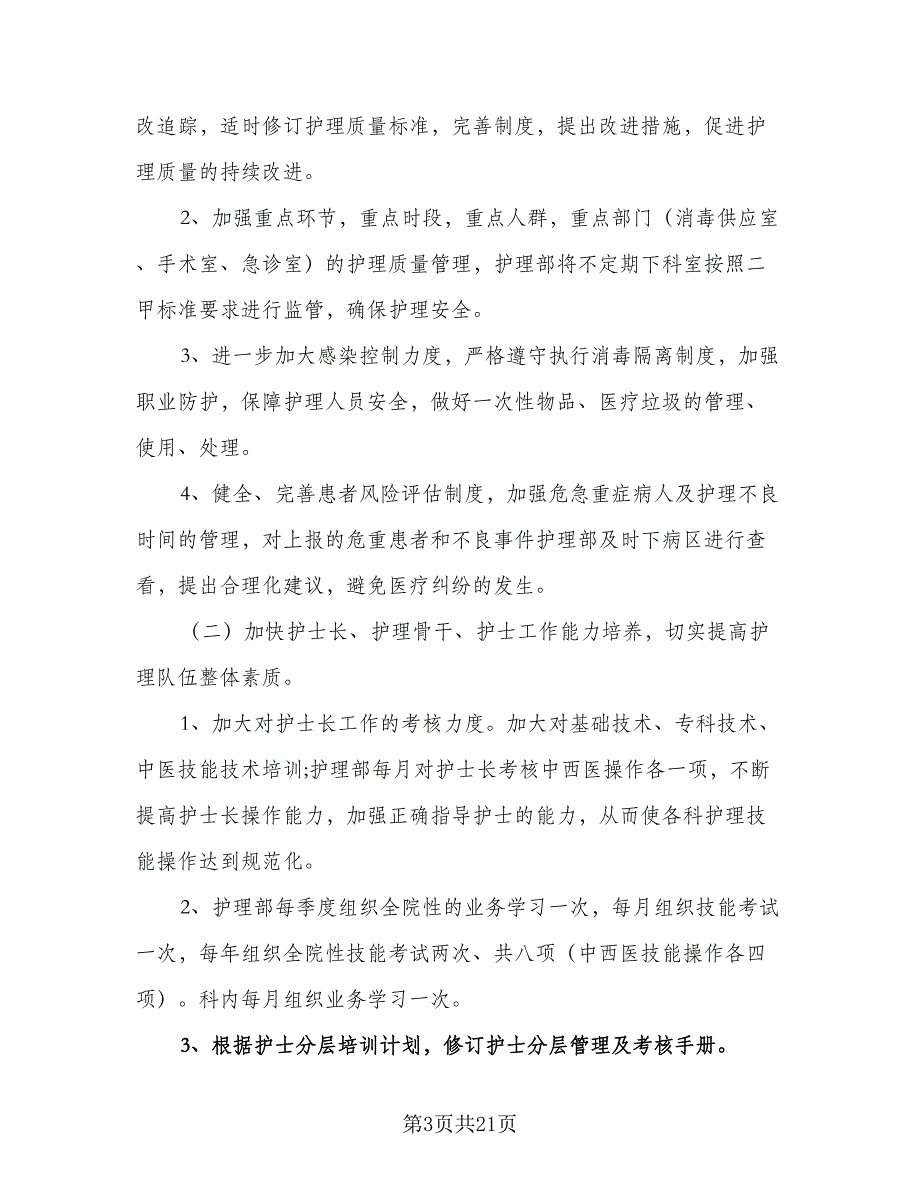 改追踪，适时修订护理质量标准，完善制度，提出改进措施，促进护理质量的持续改进。

2、加强重点环节，重点时段，重点人群，重点部门（消毒供应室、手术室、急诊室）的护理质量管理，护理部将不定期下科室按照二甲标准要求进行监管，确保护理安全。

3、进一步加大感染控制力度，严格遵守执行消毒隔离制度，加强职业防护，保障护理人员安全，做好一次性物品、医疗垃圾的管理、使用、处理。

4、健全、完善患者风险评估制度，加强危急重症病人及护理不良时间的管理，对上报的危重患者和不良事件护理部及时下病区进行查看，提出合理化建议，避免医疗纠纷的发生。

（二）加快护士长、护理骨干、护士工作能力培养，切实提高护理队伍整体素质。

1、加大对护士长工作的考核力度。加大对基础技术、专科技术、中医技能技术培训;护理部每月对护士长考核中西医操作各一项，不断提高护士长操作能力，加强正确指导护士的能力，从而使各科护理技能操作达到规范化。

2、护理部每季度组织全院性的业务学习一次，每月组织技能考试一次，每年组织全院性技能考试两次、共八项（中西医技能操作各四项）。科内每月组织业务学习一次。

3、根据护士分层培训计划，修订护士分层管理及考核手册。

第3页共21页